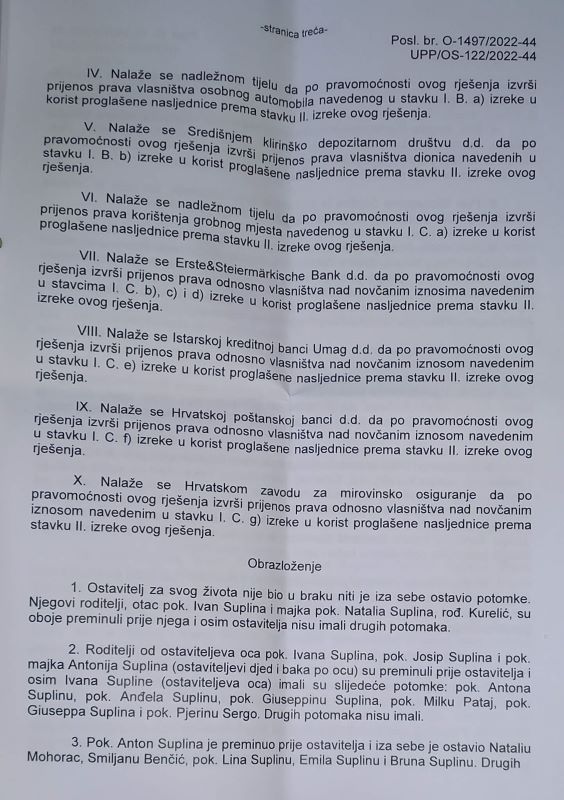 -stranica treća-

Posl. br. O-1497/2022-44
UPP/OS-122/2022-44

IV. Nalaže se nadležnom tijelu da po pravomoćnosti ovog rješenja izvrši prijenos prava vlasništva osobnog automobila navedenog u stavku I. B. a) izreke u korist proglašene nasljednice prema stavku II. izreke ovog rješenja.

V. Nalaže se Središnjem klirinško depozitarnom društvu d.d. da po pravomoćnosti ovog rješenja izvrši prijenos prava vlasništva dionica navedenih u stavku I. B. b) izreke u korist proglašene nasljednice prema stavku II. izreke ovog rješenja.

VI. Nalaže se nadležnom tijelu da po pravomoćnosti ovog rješenja izvrši prijenos prava korištenja grobnog mjesta navedenog u stavku I. C. a) izreke u korist proglašene nasljednice prema stavku II. izreke ovog rješenja.

VII. Nalaže se Erste&Steiermärkische Bank d.d. da po pravomoćnosti ovog rješenja izvrši prijenos prava odnosno vlasništva nad novčanim iznosima navedenim u stavcima I. C. b), c) i d) izreke u korist proglašene nasljednice prema stavku II. izreke ovog rješenja.

VIII. Nalaže se Istarskoj kreditnoj banci Umag d.d. da po pravomoćnosti ovog rješenja izvrši prijenos prava odnosno vlasništva nad novčanim iznosom navedenim u stavku I. C. e) izreke u korist proglašene nasljednice prema stavku II. izreke ovog rješenja.

IX. Nalaže se Hrvatskoj poštanskoj banci d.d. da po pravomoćnosti ovog rješenja izvrši prijenos prava odnosno vlasništva nad novčanim iznosom navedenim u stavku I. C. f) izreke u korist proglašene nasljednice prema stavku II. izreke ovog rješenja.

X. Nalaže se Hrvatskom zavodu za mirovinsko osiguranje da po pravomoćnosti ovog rješenja izvrši prijenos prava odnosno vlasništva nad novčanim iznosom navedenim u stavku I. C. g) izreke u korist proglašene nasljednice prema stavku II. izreke ovog rješenja.

Obrazloženje

1. Ostavitelj za svog života nije bio u braku niti je iza sebe ostavio potomke. Njegovi roditelji, otac pok. Ivan Suplina i majka pok. Natalia Suplina, rođ. Kurelić, su oboje preminuli prije njega i osim ostavitelja nisu imali drugih potomaka.

2. Roditelji od ostaviteljeva oca pok. Ivana Suplina, pok. Josip Suplina i pok. majka Antonija Suplina (ostaviteljevi djed i baka po ocu) su preminuli prije ostavitelja i osim Ivana Supline (ostaviteljeva oca) imali su slijedeće potomke: pok. Antona Suplinu, pok. Anđela Suplinu, pok. Giuseppinu Suplina, pok. Milku Pataj, pok. Giuseppa Suplina i pok. Pjerinu Sergo. Drugih potomaka nisu imali.

3. Pok. Anton Suplina je preminuo prije ostavitelja i iza sebe je ostavio Nataliu Mohorac, Smiljanu Benčić, pok. Lina Suplinu, Emila Suplinu i Bruna Suplinu. Drugih